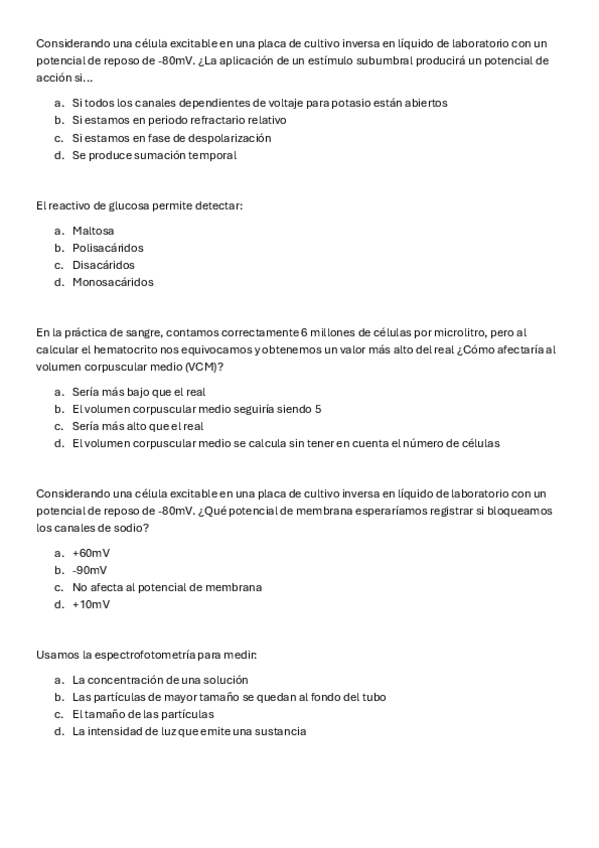 Considerando una célula excitable en una placa de cultivo inversa en líquido de laboratorio con un potencial de reposo de -80mV. ¿La aplicación de un estímulo subumbral producirá un potencial de acción si...

a. Si todos los canales dependientes de voltaje para potasio están abiertos
b. Si estamos en periodo refractario relativo
c. Si estamos en fase de despolarización
d. Se produce sumación temporal

El reactivo de glucosa permite detectar:

a. Maltosa
b. Polisacáridos
c. Disacáridos
d. Monosacáridos

En la práctica de sangre, contamos correctamente 6 millones de células por microlitro, pero al calcular el hematocrito nos equivocamos y obtenemos un valor más alto del real ¿Cómo afectaría al volumen corpuscular medio (VCM)?

a. Sería más bajo que el real
b. El volumen corpuscular medio seguiría siendo 5
c. Sería más alto que el real
d. El volumen corpuscular medio se calcula sin tener en cuenta el número de células

Considerando una célula excitable en una placa de cultivo inversa en líquido de laboratorio con un potencial de reposo de -80mV. ¿Qué potencial de membrana esperaríamos registrar si bloqueamos los canales de sodio?

a. +60mV
b. -90mV
c. No afecta al potencial de membrana
d. +10mV

Usamos la espectrofotometría para medir:

a. La concentración de una solución
b. Las partículas de mayor tamaño se quedan al fondo del tubo
c. El tamaño de las partículas
d. La intensidad de luz que emite una sustancia